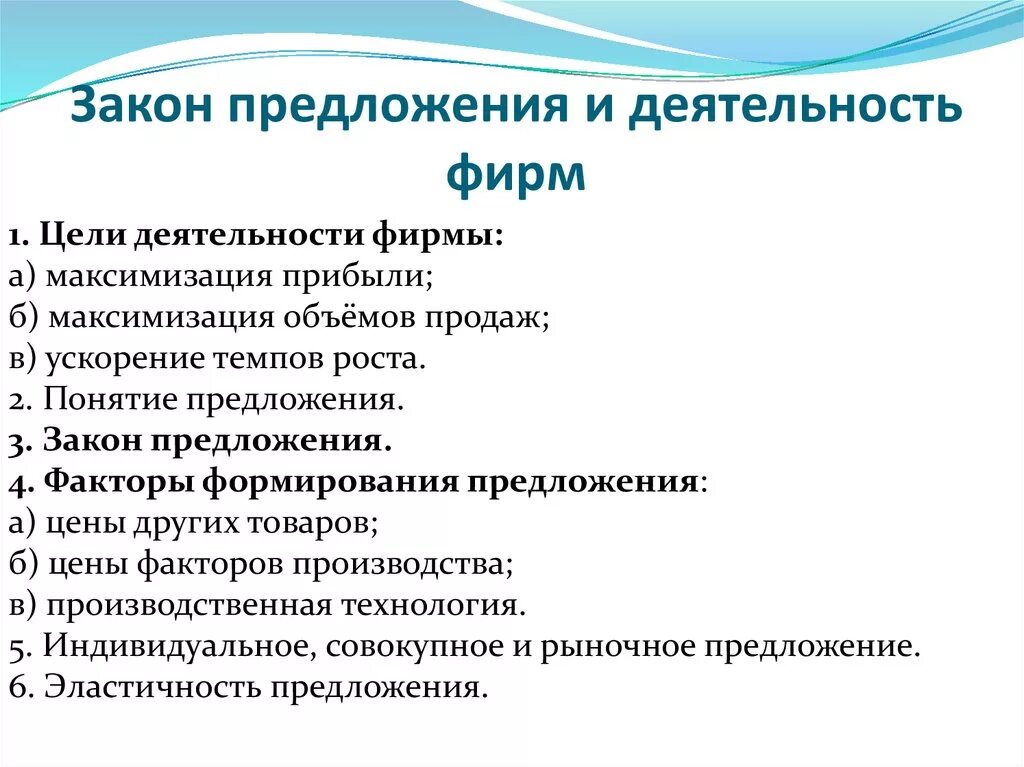 Закон предложения и деятельность фирм

1. Цели деятельности фирмы:
а) максимизация прибыли;
б) максимизация объёмов продаж;
в) ускорение темпов роста.
2. Понятие предложения.
3. Закон предложения.
4. Факторы формирования предложения:
а) цены других товаров;
б) цены факторов производства;
в) производственная технология.
5. Индивидуальное, совокупное и рыночное предложение.
6. Эластичность предложения.